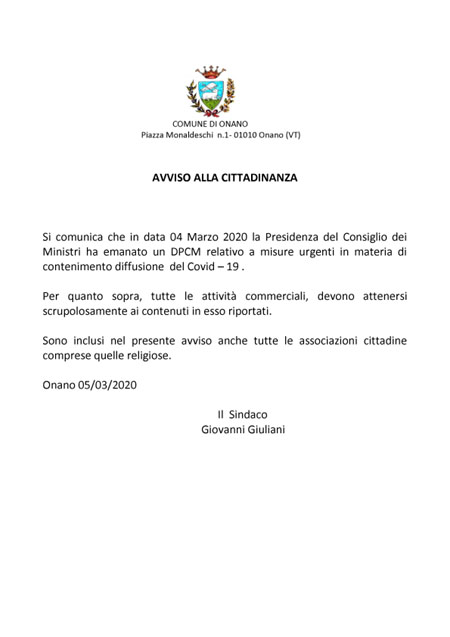 COMUNE DI ONANO
Piazza Monaldeschi n.1- 01010 Onano (VT)

AVVISO ALLA CITTADINANZA

Si comunica che in data 04 Marzo 2020 la Presidenza del Consiglio dei Ministri ha emanato un DPCM relativo a misure urgenti in materia di contenimento diffusione del Covid – 19 .

Per quanto sopra, tutte le attività commerciali, devono attenersi scrupolosamente ai contenuti in esso riportati.

Sono inclusi nel presente avviso anche tutte le associazioni cittadine comprese quelle religiose.

Onano 05/03/2020

Il Sindaco
Giovanni Giuliani